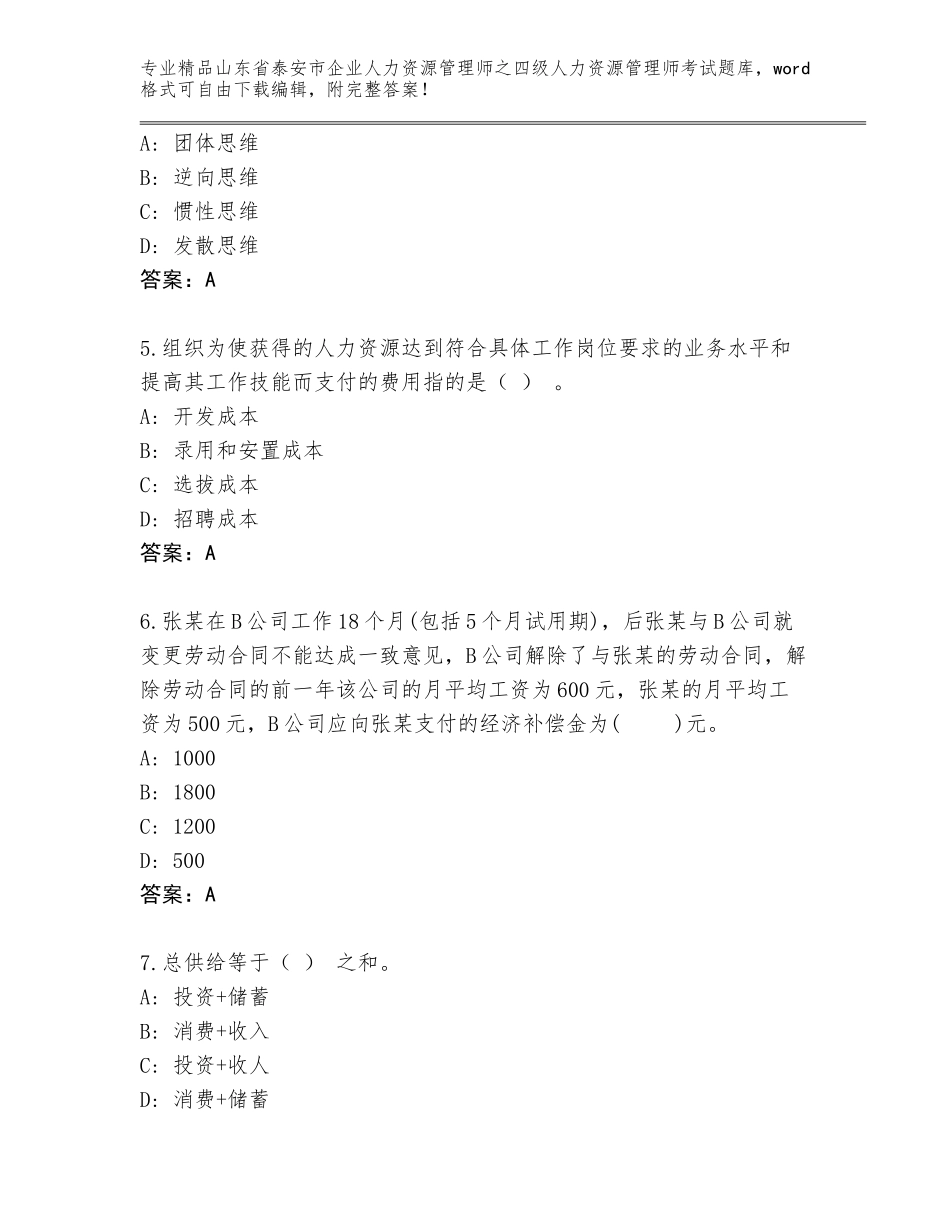 专业精品山东省泰安市企业人力资源管理师之四级人力资源管理师考试题库，word格式可自由下载编辑，附完整答案！

A：团体思维
B：逆向思维
C：惯性思维
D：发散思维
答案：A

5.组织为使获得的人力资源达到符合具体工作岗位要求的业务水平和提高其工作技能而支付的费用指的是（ ） 。
A：开发成本
B：录用和安置成本
C：选拔成本
D：招聘成本
答案：A

6.张某在B公司工作18个月(包括5个月试用期)，后张某与B公司就变更劳动合同不能达成一致意见，B公司解除了与张某的劳动合同，解除劳动合同的前一年该公司的月平均工资为600元，张某的月平均工资为500元，B公司应向张某支付的经济补偿金为(　　)元。
A：1000
B：1800
C：1200
D：500
答案：A

7.总供给等于（ ） 之和。
A：投资+储蓄
B：消费+收入
C：投资+收人
D：消费+储蓄